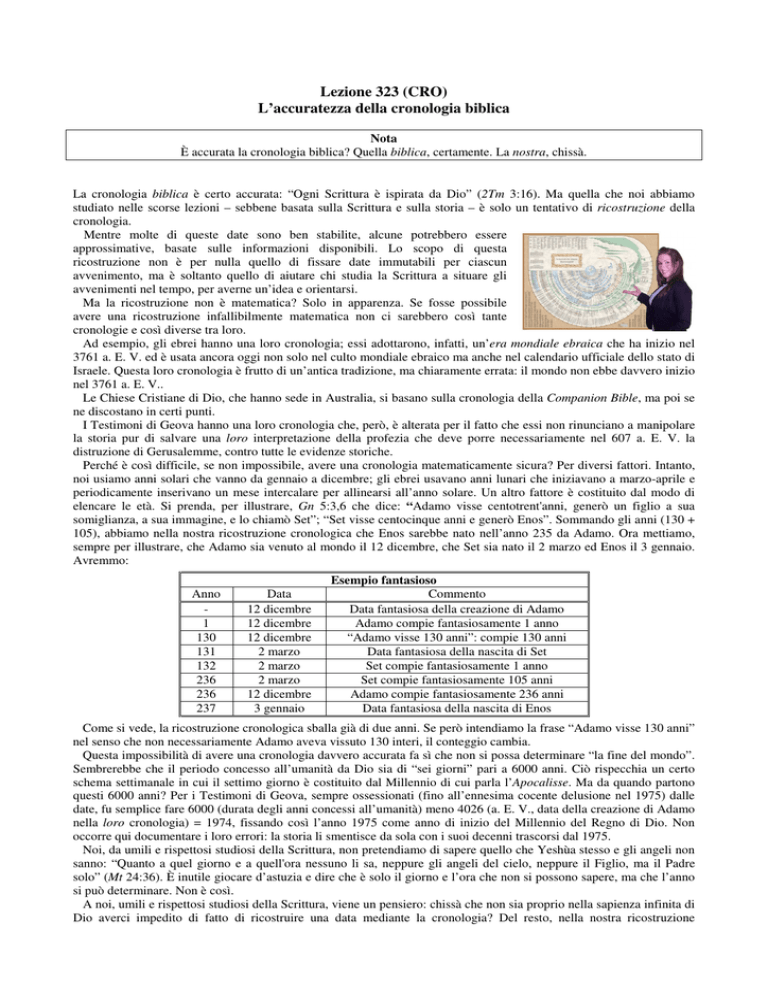 Lezione 323 (CRO)
L'accuratezza della cronologia biblica

Nota
È accurata la cronologia biblica? Quella biblica, certamente. La nostra, chissà.

La cronologia biblica è certo accurata: "Ogni Scrittura è ispirata da Dio" (2Tm 3:16). Ma quella che noi abbiamo studiato nelle scorse lezioni – sebbene basata sulla Scrittura e sulla storia – è solo un tentativo di ricostruzione della cronologia.

Mentre molte di queste date sono ben stabilite, alcune potrebbero essere approssimative, basate sulle informazioni disponibili. Lo scopo di questa ricostruzione non è per nulla quello di fissare date immutabili per ciascun avvenimento, ma è soltanto quello di aiutare chi studia la Scrittura a situare gli avvenimenti nel tempo, per averne un'idea e orientarsi.

Ma la ricostruzione non è matematica? Solo in apparenza. Se fosse possibile avere una ricostruzione infallibilmente matematica non ci sarebbero così tante cronologie e così diverse tra loro.

Ad esempio, gli ebrei hanno una loro cronologia; essi adottarono, infatti, un'era mondiale ebraica che ha inizio nel 3761 a. E. V. ed è usata ancora oggi non solo nel culto mondiale ebraico ma anche nel calendario ufficiale dello stato di Israele. Questa loro cronologia è frutto di un'antica tradizione, ma chiaramente errata: il mondo non ebbe davvero inizio nel 3761 a. E. V..

Le Chiese Cristiane di Dio, che hanno sede in Australia, si basano sulla cronologia della Companion Bible, ma poi se ne discostano in certi punti.

I Testimoni di Geova hanno una loro cronologia che, però, è alterata per il fatto che essi non rinunciano a manipolare la storia pur di salvare una loro interpretazione della profezia che deve porre necessariamente nel 607 a. E. V. la distruzione di Gerusalemme, contro tutte le evidenze storiche.

Perché è così difficile, se non impossibile, avere una cronologia matematicamente sicura? Per diversi fattori. Intanto, noi usiamo anni solari che vanno da gennaio a dicembre; gli ebrei usavano anni lunari che iniziavano a marzo-aprile e periodicamente inserivano un mese intercalare per allinearsi all'anno solare. Un altro fattore è costituito dal modo di elencare le età. Si prenda, per illustrare, Gn 5:3,6 che dice: "Adamo visse centotrent'anni, generò un figlio a sua somiglianza, a sua immagine, e lo chiamò Set"; "Set visse centocinque anni e generò Enos". Sommando gli anni (130 + 105), abbiamo nella nostra ricostruzione cronologica che Enos sarebbe nato nell'anno 235 da Adamo. Ora mettiamo, sempre per illustrare, che Adamo sia venuto al mondo il 12 dicembre, che Set sia nato il 2 marzo ed Enos il 3 gennaio. Avremmo:

Esempio fantasioso

| Anno | Data | Commento |
|---|---|---|
| - | 12 dicembre | Data fantasiosa della creazione di Adamo |
| 1 | 12 dicembre | Adamo compie fantasiosamente 1 anno |
| 130 | 12 dicembre | "Adamo visse 130 anni": compie 130 anni |
| 131 | 2 marzo | Data fantasiosa della nascita di Set |
| 132 | 2 marzo | Set compie fantasiosamente 1 anno |
| 236 | 2 marzo | Set compie fantasiosamente 105 anni |
| 236 | 12 dicembre | Adamo compie fantasiosamente 236 anni |
| 237 | 3 gennaio | Data fantasiosa della nascita di Enos |

Come si vede, la ricostruzione cronologica sballa già di due anni. Se però intendiamo la frase "Adamo visse 130 anni" nel senso che non necessariamente Adamo aveva vissuto 130 interi, il conteggio cambia.

Questa impossibilità di avere una cronologia davvero accurata fa sì che non si possa determinare "la fine del mondo". Sembrerebbe che il periodo concesso all'umanità da Dio sia di "sei giorni" pari a 6000 anni. Ciò rispecchia un certo schema settimanale in cui il settimo giorno è costituito dal Millennio di cui parla l'Apocalisse. Ma da quando partono questi 6000 anni? Per i Testimoni di Geova, sempre ossessionati (fino all'ennesima cocente delusione nel 1975) dalle date, fu semplice fare 6000 (durata degli anni concessi all'umanità) meno 4026 (a. E. V., data della creazione di Adamo nella loro cronologia) = 1974, fissando così l'anno 1975 come anno di inizio del Millennio del Regno di Dio. Non occorre qui documentare i loro errori: la storia li smentisce da sola con i suoi decenni trascorsi dal 1975.

Noi, da umili e rispettosi studiosi della Scrittura, non pretendiamo di sapere quello che Yeshùa stesso e gli angeli non sanno: "Quanto a quel giorno e a quell'ora nessuno li sa, neppure gli angeli del cielo, neppure il Figlio, ma il Padre solo" (Mt 24:36). È inutile giocare d'astuzia e dire che è solo il giorno e l'ora che non si possono sapere, ma che l'anno si può determinare. Non è così.

A noi, umili e rispettosi studiosi della Scrittura, viene un pensiero: chissà che non sia proprio nella sapienza infinita di Dio averci impedito di fatto di ricostruire una data mediante la cronologia? Del resto, nella nostra ricostruzione